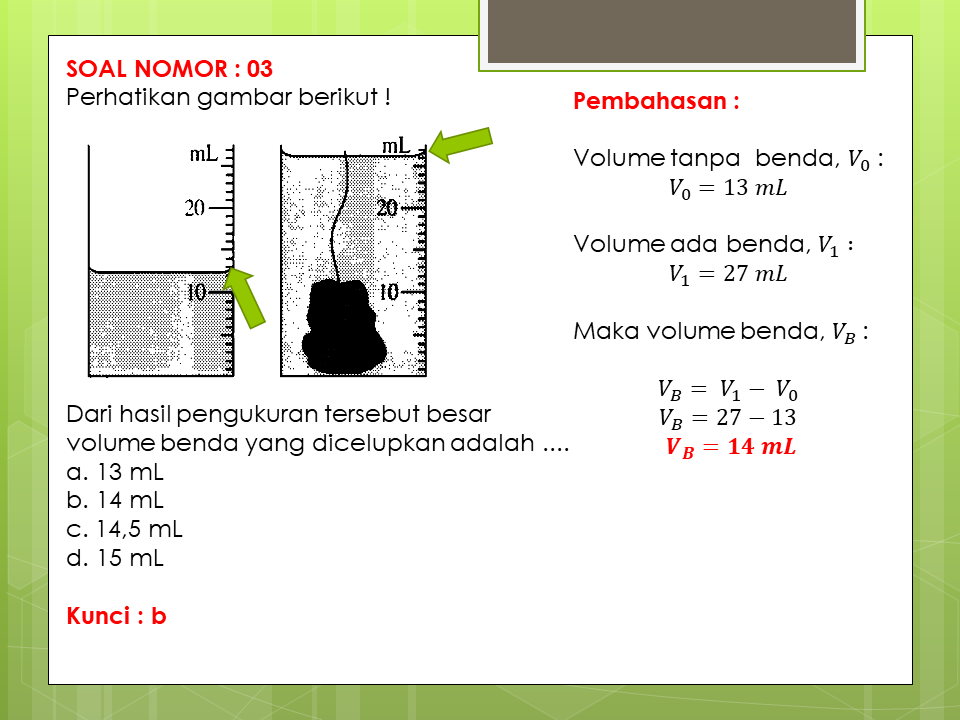 SOAL NOMOR : 03
Perhatikan gambar berikut !

mL
20
10

mL
20
10

Dari hasil pengukuran tersebut besar volume benda yang dicelupkan adalah ....
a. 13 mL
b. 14 mL
c. 14,5 mL
d. 15 mL

Kunci : b

Pembahasan :

Volume tanpa benda, $V_0$ :
$V_0 = 13\ mL$

Volume ada benda, $V_1$ :
$V_1 = 27\ mL$

Maka volume benda, $V_B$ :

$V_B = V_1 - V_0$
$V_B = 27 - 13$
$V_B = 14\ mL$